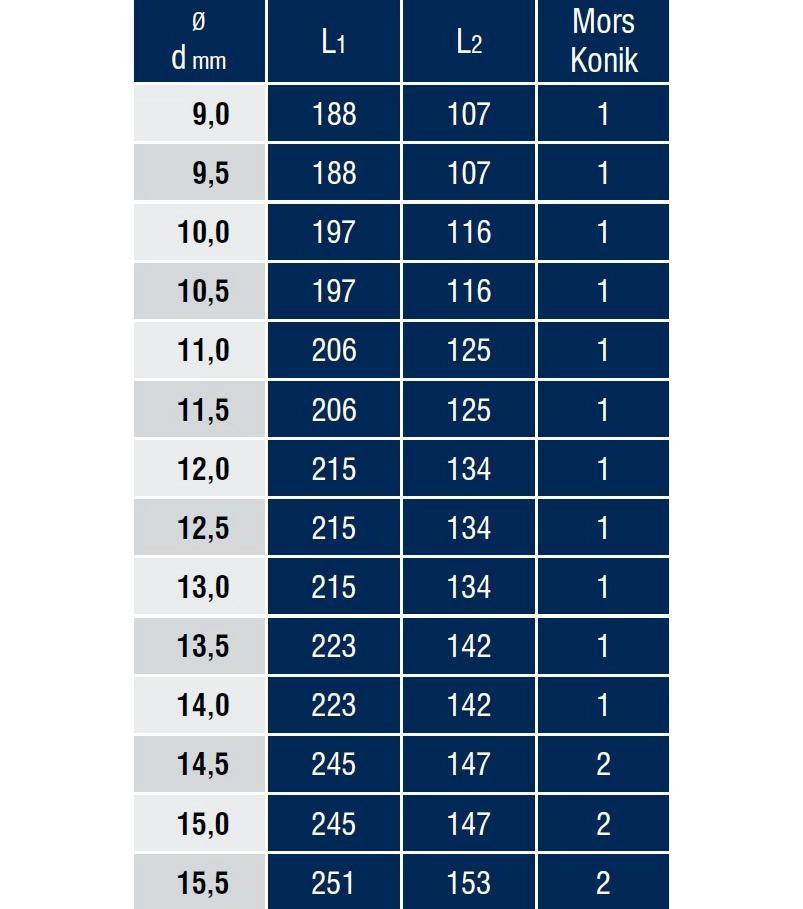 | ø d mm | $L_1$ | $L_2$ | Mors Konik |
|---|---|---|---|
| 9,0 | 188 | 107 | 1 |
| 9,5 | 188 | 107 | 1 |
| 10,0 | 197 | 116 | 1 |
| 10,5 | 197 | 116 | 1 |
| 11,0 | 206 | 125 | 1 |
| 11,5 | 206 | 125 | 1 |
| 12,0 | 215 | 134 | 1 |
| 12,5 | 215 | 134 | 1 |
| 13,0 | 215 | 134 | 1 |
| 13,5 | 223 | 142 | 1 |
| 14,0 | 223 | 142 | 1 |
| 14,5 | 245 | 147 | 2 |
| 15,0 | 245 | 147 | 2 |
| 15,5 | 251 | 153 | 2 |